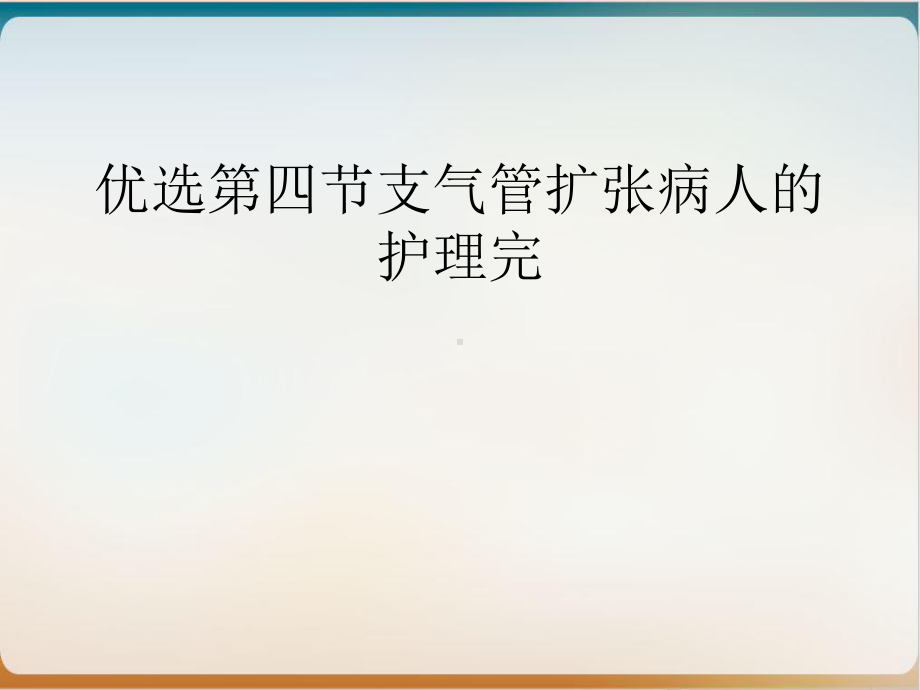 优选第四节支气管扩张病人的护理完